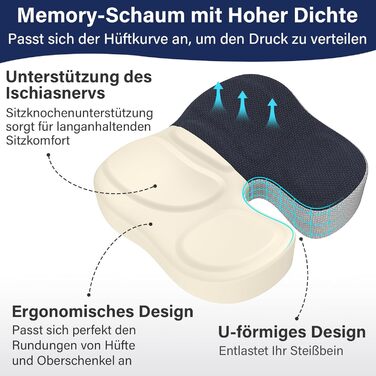 Memory-Schaum mit Hoher Dichte
Passt sich der Hüftkurve an, um den Druck zu verteilen

Unterstützung des Ischiasnervs
Sitzknochenunterstützung sorgt für langanhaltenden Sitzkomfort

Ergonomisches Design
Passt sich perfekt den Rundungen von Hüfte und Oberschenkel an

U-förmiges Design
Entlastet Ihr Steißbein